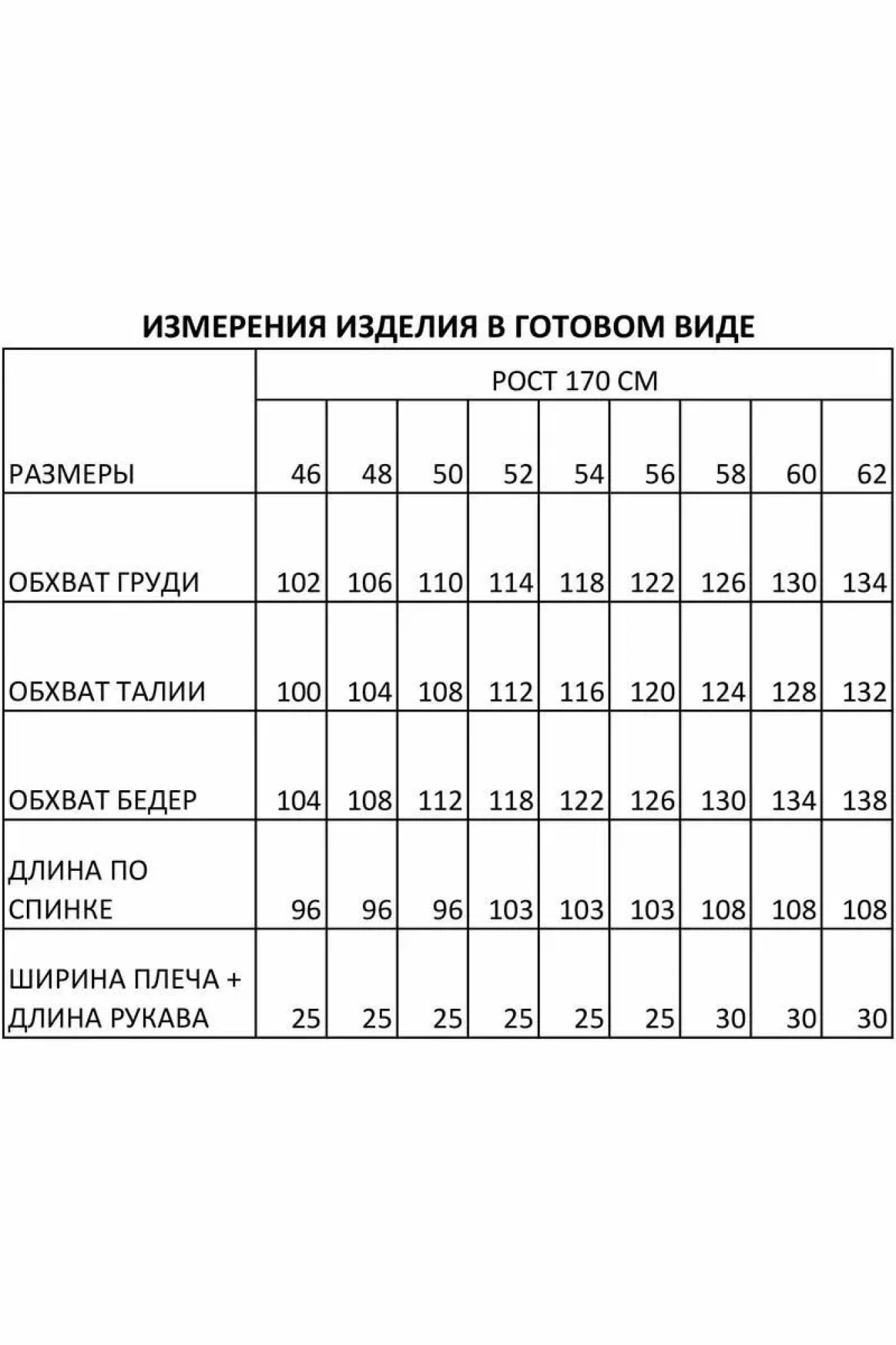 ИЗМЕРЕНИЯ ИЗДЕЛИЯ В ГОТОВОМ ВИДЕ

| | РОСТ 170 СМ | | | | | | | | |
|---|---|---|---|---|---|---|---|---|---|
| РАЗМЕРЫ | 46 | 48 | 50 | 52 | 54 | 56 | 58 | 60 | 62 |
| ОБХВАТ ГРУДИ | 102 | 106 | 110 | 114 | 118 | 122 | 126 | 130 | 134 |
| ОБХВАТ ТАЛИИ | 100 | 104 | 108 | 112 | 116 | 120 | 124 | 128 | 132 |
| ОБХВАТ БЕДЕР | 104 | 108 | 112 | 118 | 122 | 126 | 130 | 134 | 138 |
| ДЛИНА ПО СПИНКЕ | 96 | 96 | 96 | 103 | 103 | 103 | 108 | 108 | 108 |
| ШИРИНА ПЛЕЧА + ДЛИНА РУКАВА | 25 | 25 | 25 | 25 | 25 | 25 | 30 | 30 | 30 |